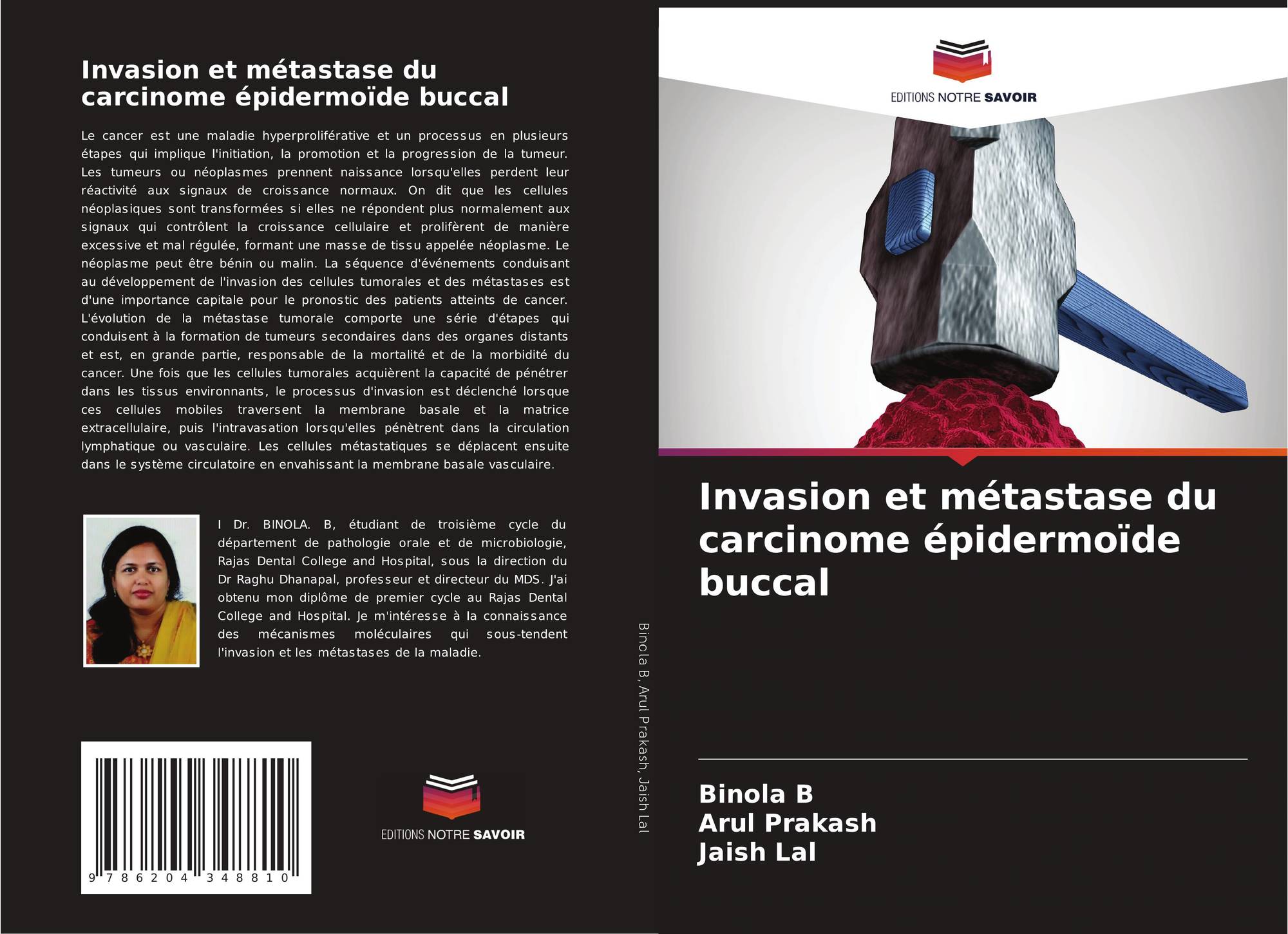 Invasion et métastase du carcinome épidermoïde buccal

Le cancer est une maladie hyperproliférative et un processus en plusieurs étapes qui implique l'initiation, la promotion et la progression de la tumeur. Les tumeurs ou néoplasmes prennent naissance lorsqu'elles perdent leur réactivité aux signaux de croissance normaux. On dit que les cellules néoplasiques sont transformées si elles ne répondent plus normalement aux signaux qui contrôlent la croissance cellulaire et prolifèrent de manière excessive et mal régulée, formant une masse de tissu appelée néoplasme. Le néoplasme peut être bénin ou malin. La séquence d'événements conduisant au développement de l'invasion des cellules tumorales et des métastases est d'une importance capitale pour le pronostic des patients atteints de cancer. L'évolution de la métastase tumorale comporte une série d'étapes qui conduisent à la formation de tumeurs secondaires dans des organes distants et est, en grande partie, responsable de la mortalité et de la morbidité du cancer. Une fois que les cellules tumorales acquièrent la capacité de pénétrer dans les tissus environnants, le processus d'invasion est déclenché lorsque ces cellules mobiles traversent la membrane basale et la matrice extracellulaire, puis l'intravasation lorsqu'elles pénètrent dans la circulation lymphatique ou vasculaire. Les cellules métastatiques se déplacent ensuite dans le système circulatoire en envahissant la membrane basale vasculaire.

I Dr. BINOLA. B, étudiant de troisième cycle du département de pathologie orale et de microbiologie, Rajas Dental College and Hospital, sous la direction du Dr Raghu Dhanapal, professeur et directeur du MDS. J'ai obtenu mon diplôme de premier cycle au Rajas Dental College and Hospital. Je m'intéresse à la connaissance des mécanismes moléculaires qui sous-tendent l'invasion et les métastases de la maladie.

9 786204 348810

EDITIONS NOTRE SAVOIR

Binola B, Arul Prakash, Jaish Lal

EDITIONS NOTRE SAVOIR

Invasion et métastase du carcinome épidermoïde buccal

Binola B
Arul Prakash
Jaish Lal